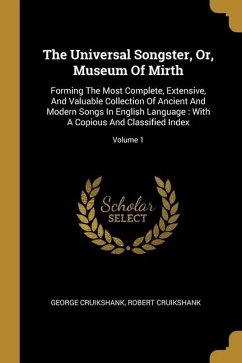 The Universal Songster, Or, Museum Of Mirth

Forming The Most Complete, Extensive, And Valuable Collection Of Ancient And Modern Songs In English Language : With A Copious And Classified Index

Volume 1

Scholar SELECT

GEORGE CRUIKSHANK, ROBERT CRUIKSHANK